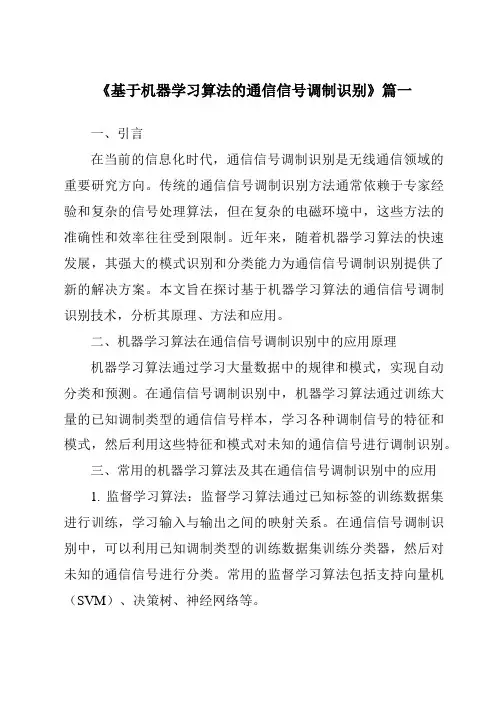 《基于机器学习算法的通信信号调制识别》篇一

一、引言

在当前的信息化时代，通信信号调制识别是无线通信领域的重要研究方向。传统的通信信号调制识别方法通常依赖于专家经验和复杂的信号处理算法，但在复杂的电磁环境中，这些方法的准确性和效率往往受到限制。近年来，随着机器学习算法的快速发展，其强大的模式识别和分类能力为通信信号调制识别提供了新的解决方案。本文旨在探讨基于机器学习算法的通信信号调制识别技术，分析其原理、方法和应用。

二、机器学习算法在通信信号调制识别中的应用原理

机器学习算法通过学习大量数据中的规律和模式，实现自动分类和预测。在通信信号调制识别中，机器学习算法通过训练大量的已知调制类型的通信信号样本，学习各种调制信号的特征和模式，然后利用这些特征和模式对未知的通信信号进行调制识别。

三、常用的机器学习算法及其在通信信号调制识别中的应用

1. 监督学习算法：监督学习算法通过已知标签的训练数据集进行训练，学习输入与输出之间的映射关系。在通信信号调制识别中，可以利用已知调制类型的训练数据集训练分类器，然后对未知的通信信号进行分类。常用的监督学习算法包括支持向量机（SVM）、决策树、神经网络等。